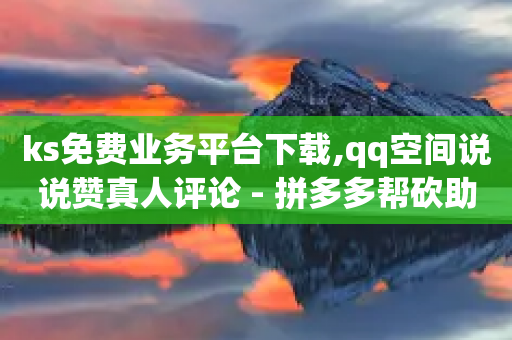 ks免费业务平台下载,qq空间说说赞真人评论 - 拼多多帮砍助